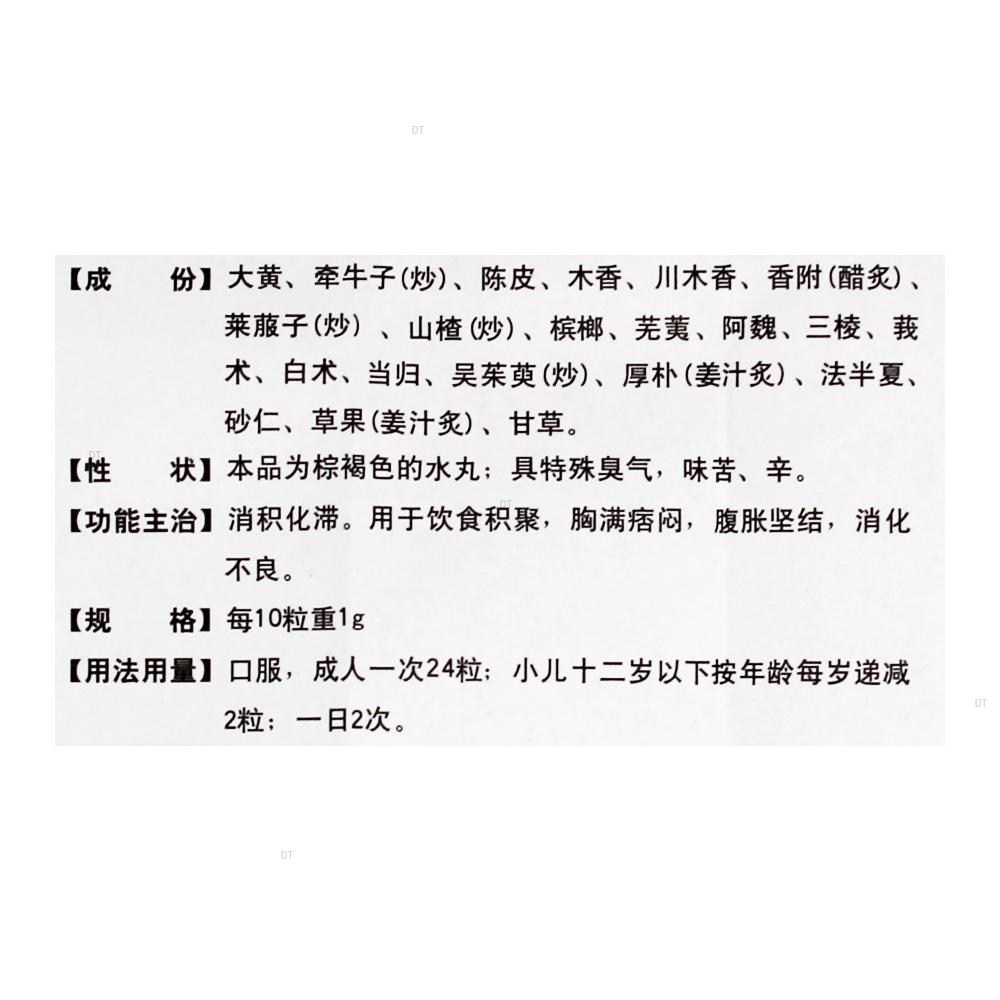 DT

【成　　份】大黄、牵牛子(炒)、陈皮、木香、川木香、香附(醋炙)、莱菔子(炒)、山楂(炒)、槟榔、芜荑、阿魏、三棱、莪术、白术、当归、吴茱萸(炒)、厚朴(姜汁炙)、法半夏、砂仁、草果(姜汁炙)、甘草。

【性　　状】本品为棕褐色的水丸；具特殊臭气，味苦、辛。

【功能主治】消积化滞。用于饮食积聚，胸满痞闷，腹胀坚结，消化不良。

【规　　格】每10粒重1g

【用法用量】口服，成人一次24粒；小儿十二岁以下按年龄每岁递减2粒；一日2次。

DT

DT

DT